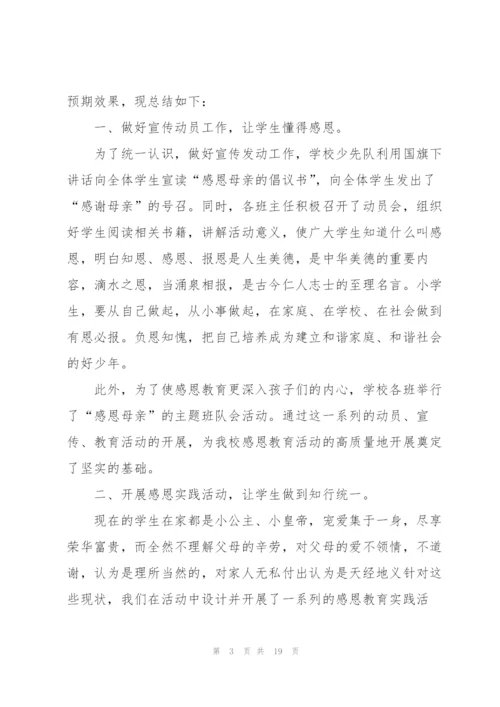 预期效果，现总结如下：

一、做好宣传动员工作，让学生懂得感恩。

为了统一认识，做好宣传发动工作，学校少先队利用国旗下讲话向全体学生宣读“感恩母亲的倡议书”，向全体学生发出了“感谢母亲”的号召。同时，各班主任积极召开了动员会，组织好学生阅读相关书籍，讲解活动意义，使广大学生知道什么叫感恩，明白知恩、感恩、报恩是人生美德，是中华美德的重要内容，滴水之恩，当涌泉相报，是古今仁人志士的至理名言。小学生，要从自己做起，从小事做起，在家庭、在学校、在社会做到有恩必报。负恩知愧，把自己培养成为建立和谐家庭、和谐社会的好少年。

此外，为了使感恩教育更深入孩子们的内心，学校各班举行了“感恩母亲”的主题班队会活动。通过这一系列的动员、宣传、教育活动的开展，为我校感恩教育活动的高质量地开展奠定了坚实的基础。

二、开展感恩实践活动，让学生做到知行统一。

现在的学生在家都是小公主、小皇帝，宠爱集于一身，尽享荣华富贵，而全然不理解父母的辛劳，对父母的爱不领情，不道谢，认为是理所当然的，对家人无私付出认为是天经地义针对这些现状，我们在活动中设计并开展了一系列的感恩教育实践活

第 3 页 共 19 页